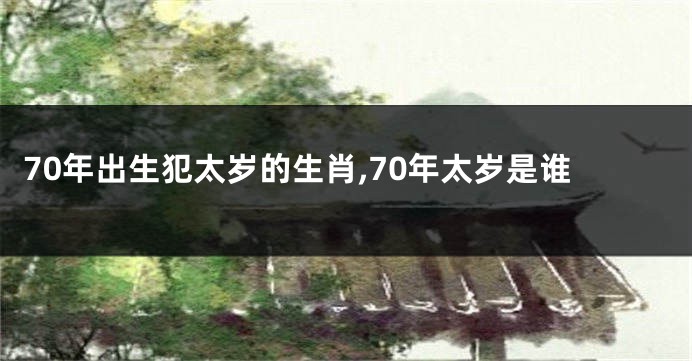 70年出生犯太岁的生肖,70年太岁是谁